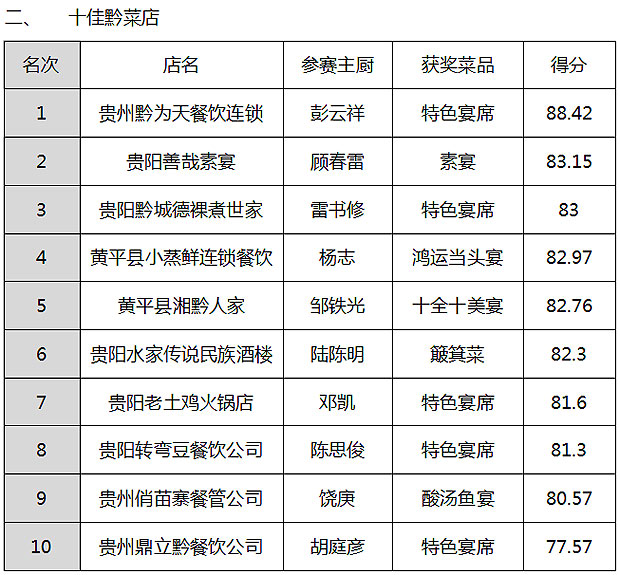 二、 十佳黔菜店

| 名次 | 店名 | 参赛主厨 | 获奖菜品 | 得分 |
|---|---|---|---|---|
| 1 | 贵州黔为天餐饮连锁 | 彭云祥 | 特色宴席 | 88.42 |
| 2 | 贵阳善哉素宴 | 顾春雷 | 素宴 | 83.15 |
| 3 | 贵阳黔城德裸煮世家 | 雷书修 | 特色宴席 | 83 |
| 4 | 黄平县小蒸鲜连锁餐饮 | 杨志 | 鸿运当头宴 | 82.97 |
| 5 | 黄平县湘黔人家 | 邹铁光 | 十全十美宴 | 82.76 |
| 6 | 贵阳水家传说民族酒楼 | 陆陈明 | 簸箕菜 | 82.3 |
| 7 | 贵阳老土鸡火锅店 | 邓凯 | 特色宴席 | 81.6 |
| 8 | 贵阳转弯豆餐饮公司 | 陈思俊 | 特色宴席 | 81.3 |
| 9 | 贵州俏苗寨餐管公司 | 饶庚 | 酸汤鱼宴 | 80.57 |
| 10 | 贵州鼎立黔餐饮公司 | 胡庭彦 | 特色宴席 | 77.57 |